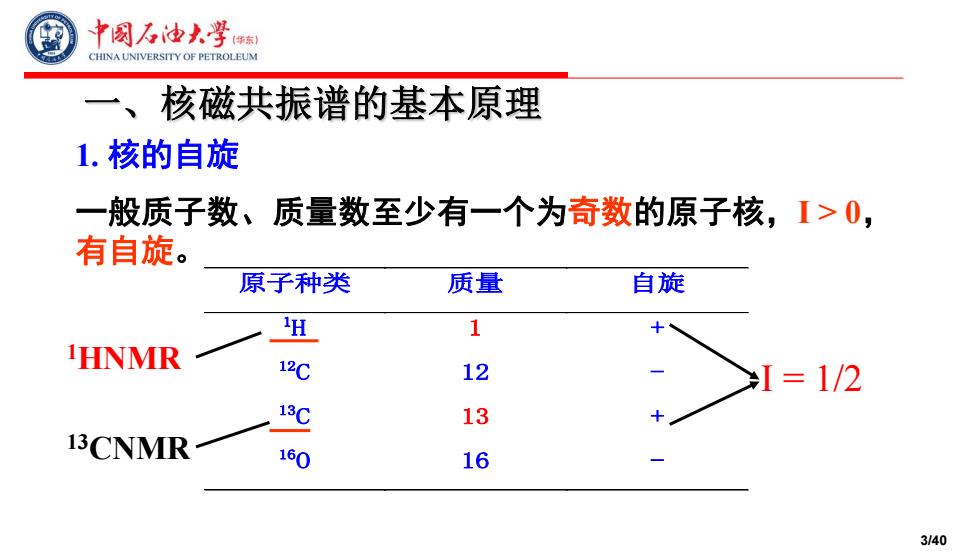 中国石油大学(华东)
CHINA UNIVERSITY OF PETROLEUM

一、核磁共振谱的基本原理

1. 核的自旋

一般质子数、质量数至少有一个为奇数的原子核，I > 0，有自旋。

| 原子种类 | 质量 | 自旋 |
|---|---|---|
| $^{1}H$ | 1 | + |
| $^{12}C$ | 12 | − |
| $^{13}C$ | 13 | + |
| $^{16}O$ | 16 | − |

$^{1}$HNMR

$^{13}$CNMR

I = 1/2

3/40